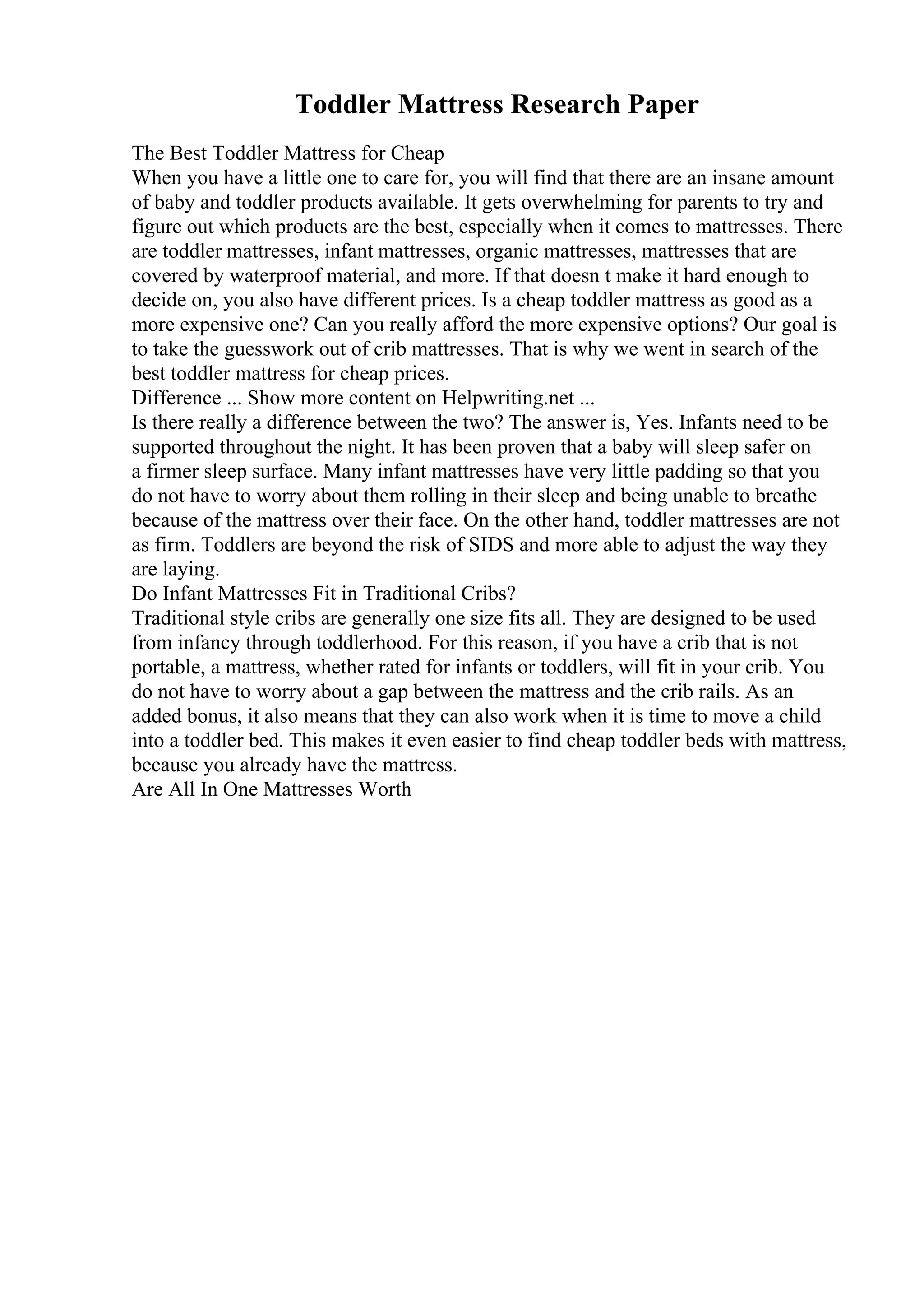 Toddler Mattress Research Paper

The Best Toddler Mattress for Cheap
When you have a little one to care for, you will find that there are an insane amount of baby and toddler products available. It gets overwhelming for parents to try and figure out which products are the best, especially when it comes to mattresses. There are toddler mattresses, infant mattresses, organic mattresses, mattresses that are covered by waterproof material, and more. If that doesn t make it hard enough to decide on, you also have different prices. Is a cheap toddler mattress as good as a more expensive one? Can you really afford the more expensive options? Our goal is to take the guesswork out of crib mattresses. That is why we went in search of the best toddler mattress for cheap prices.
Difference ... Show more content on Helpwriting.net ...
Is there really a difference between the two? The answer is, Yes. Infants need to be supported throughout the night. It has been proven that a baby will sleep safer on a firmer sleep surface. Many infant mattresses have very little padding so that you do not have to worry about them rolling in their sleep and being unable to breathe because of the mattress over their face. On the other hand, toddler mattresses are not as firm. Toddlers are beyond the risk of SIDS and more able to adjust the way they are laying.
Do Infant Mattresses Fit in Traditional Cribs?
Traditional style cribs are generally one size fits all. They are designed to be used from infancy through toddlerhood. For this reason, if you have a crib that is not portable, a mattress, whether rated for infants or toddlers, will fit in your crib. You do not have to worry about a gap between the mattress and the crib rails. As an added bonus, it also means that they can also work when it is time to move a child into a toddler bed. This makes it even easier to find cheap toddler beds with mattress, because you already have the mattress.
Are All In One Mattresses Worth